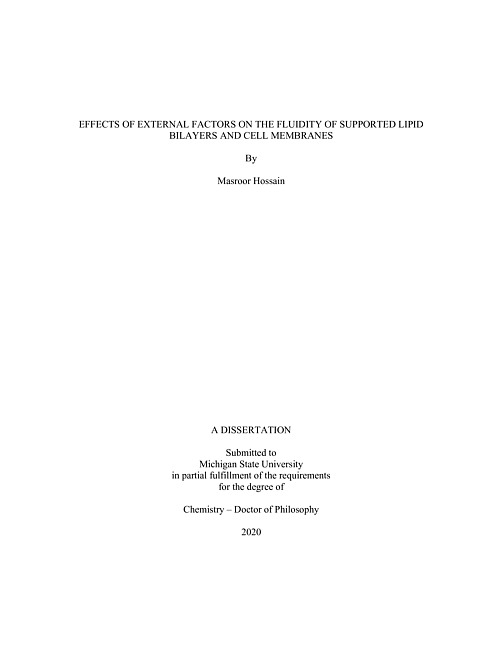 EFFECTS OF EXTERNAL FACTORS ON THE FLUIDITY OF SUPPORTED LIPID BILAYERS AND CELL MEMBRANES

By

Masroor Hossain

A DISSERTATION

Submitted to
Michigan State University
in partial fulfillment of the requirements
for the degree of

Chemistry – Doctor of Philosophy

2020